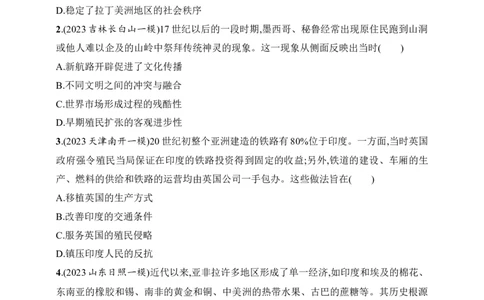 D.稳定了拉丁美洲地区的社会秩序

2.(2023 吉林长白山一模)17 世纪以后的一段时期,墨西哥、秘鲁经常出现原住民跑到山洞或他人难以企及的山岭中祭拜传统神灵的现象。这一现象从侧面反映出当时(　　)

A.新航路开辟促进了文化传播

B.不同文明之间的冲突与融合

C.世界市场形成过程的残酷性

D.早期殖民扩张的客观进步性

3.(2023 天津南开一模)20 世纪初整个亚洲建造的铁路有 80%位于印度。一方面,当时英国政府强令殖民当局保证在印度的铁路投资得到固定的收益;另外,铁道的建设、车厢的生产、燃料的供给和铁路的运营均由英国公司一手包办。这些做法旨在(　　)

A.移植英国的生产方式

B.改善印度的交通条件

C.服务英国的殖民侵略

D.镇压印度人民的反抗

4.(2023 山东日照一模)近代以来,亚非拉许多地区形成了单一经济,如印度和埃及的棉花、东南亚的橡胶和锡、南非的黄金和铜、中美洲的热带水果、古巴的蔗糖等。其历史根源